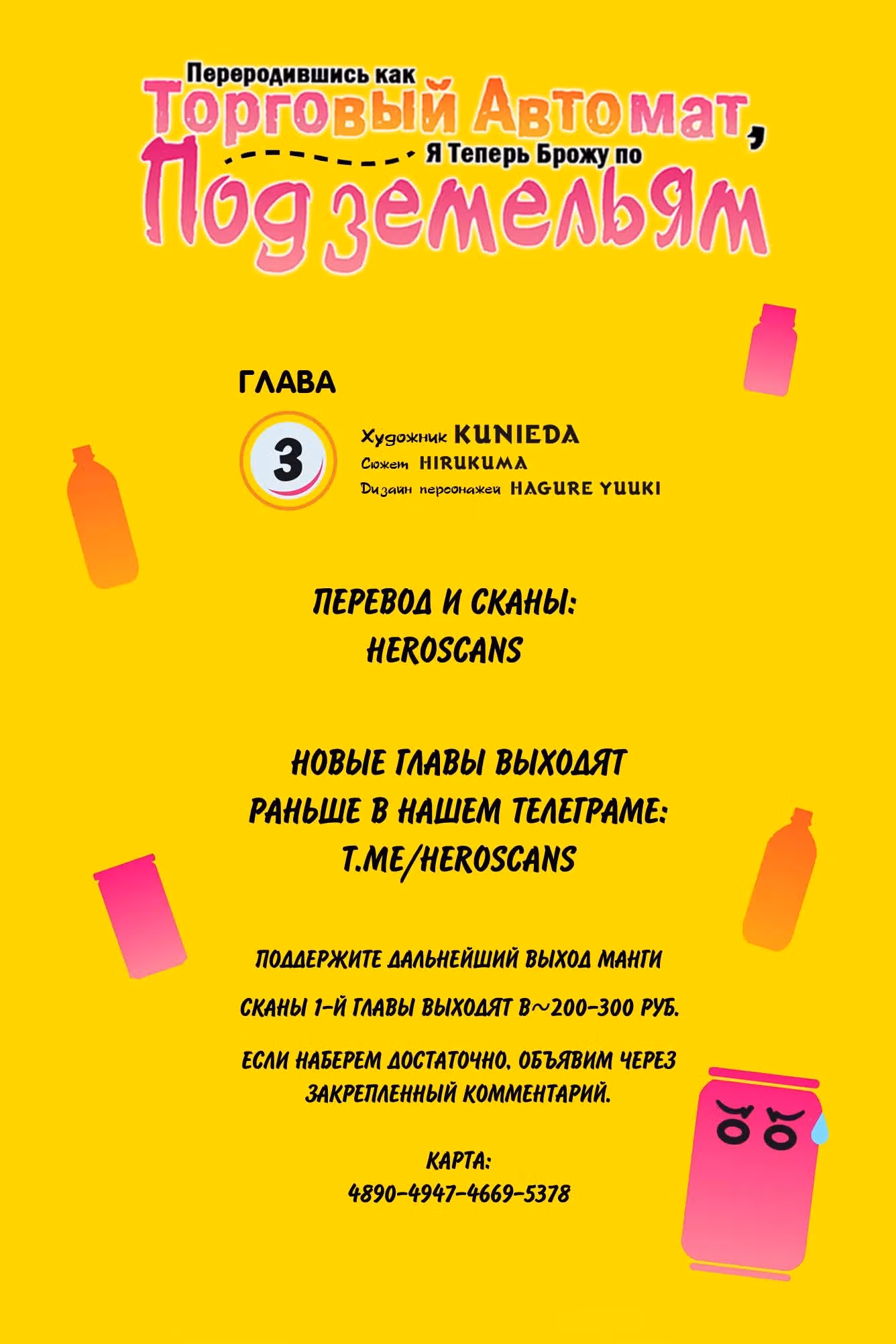 Переродившись как
Торговый Автомат,
Я Теперь Брожу по
Подземельям

ГЛАВА
3

Художник KUNIEDA
Сюжет HIRUKUMA
Дизайн персонажей HAGURE YUUKI

ПЕРЕВОД И СКАНЫ:
HEROSCANS

НОВЫЕ ГЛАВЫ ВЫХОДЯТ
РАНЬШЕ В НАШЕМ ТЕЛЕГРАМЕ:
T.ME/HEROSCANS

ПОДДЕРЖИТЕ ДАЛЬНЕЙШИЙ ВЫХОД МАНГИ

СКАНЫ 1-Й ГЛАВЫ ВЫХОДЯТ В~200-300 РУБ.

ЕСЛИ НАБЕРЕМ ДОСТАТОЧНО, ОБЪЯВИМ ЧЕРЕЗ ЗАКРЕПЛЕННЫЙ КОММЕНТАРИЙ.

КАРТА:
4890-4947-4669-5378